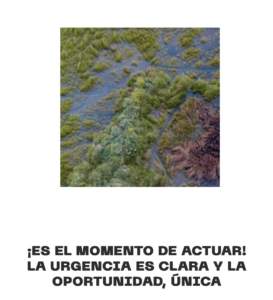 ¡ES EL MOMENTO DE ACTUAR! LA URGENCIA ES CLARA Y LA OPORTUNIDAD, ÚNICA